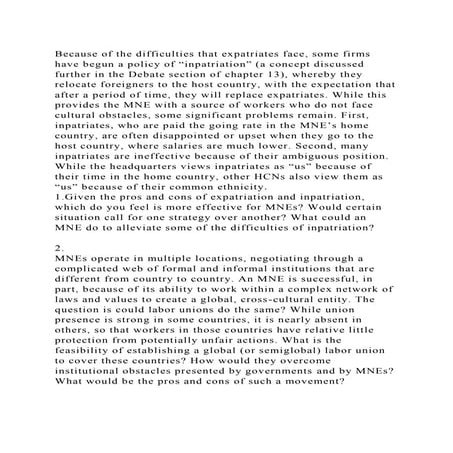 Because of the difficulties that expatriates face, some firms have begun a policy of "inpatriation" (a concept discussed further in the Debate section of chapter 13), whereby they relocate foreigners to the host country, with the expectation that after a period of time, they will replace expatriates. While this provides the MNE with a source of workers who do not face cultural obstacles, some significant problems remain. First, inpatriates, who are paid the going rate in the MNE's home country, are often disappointed or upset when they go to the host country, where salaries are much lower. Second, many inpatriates are ineffective because of their ambiguous position. While the headquarters views inpatriates as "us" because of their time in the home country, other HCNs also view them as "us" because of their common ethnicity.
1.Given the pros and cons of expatriation and inpatriation, which do you feel is more effective for MNEs? Would certain situation call for one strategy over another? What could an MNE do to alleviate some of the difficulties of inpatriation?

2.
MNEs operate in multiple locations, negotiating through a complicated web of formal and informal institutions that are different from country to country. An MNE is successful, in part, because of its ability to work within a complex network of laws and values to create a global, cross-cultural entity. The question is could labor unions do the same? While union presence is strong in some countries, it is nearly absent in others, so that workers in those countries have relative little protection from potentially unfair actions. What is the feasibility of establishing a global (or semiglobal) labor union to cover these countries? How would they overcome institutional obstacles presented by governments and by MNEs? What would be the pros and cons of such a movement?